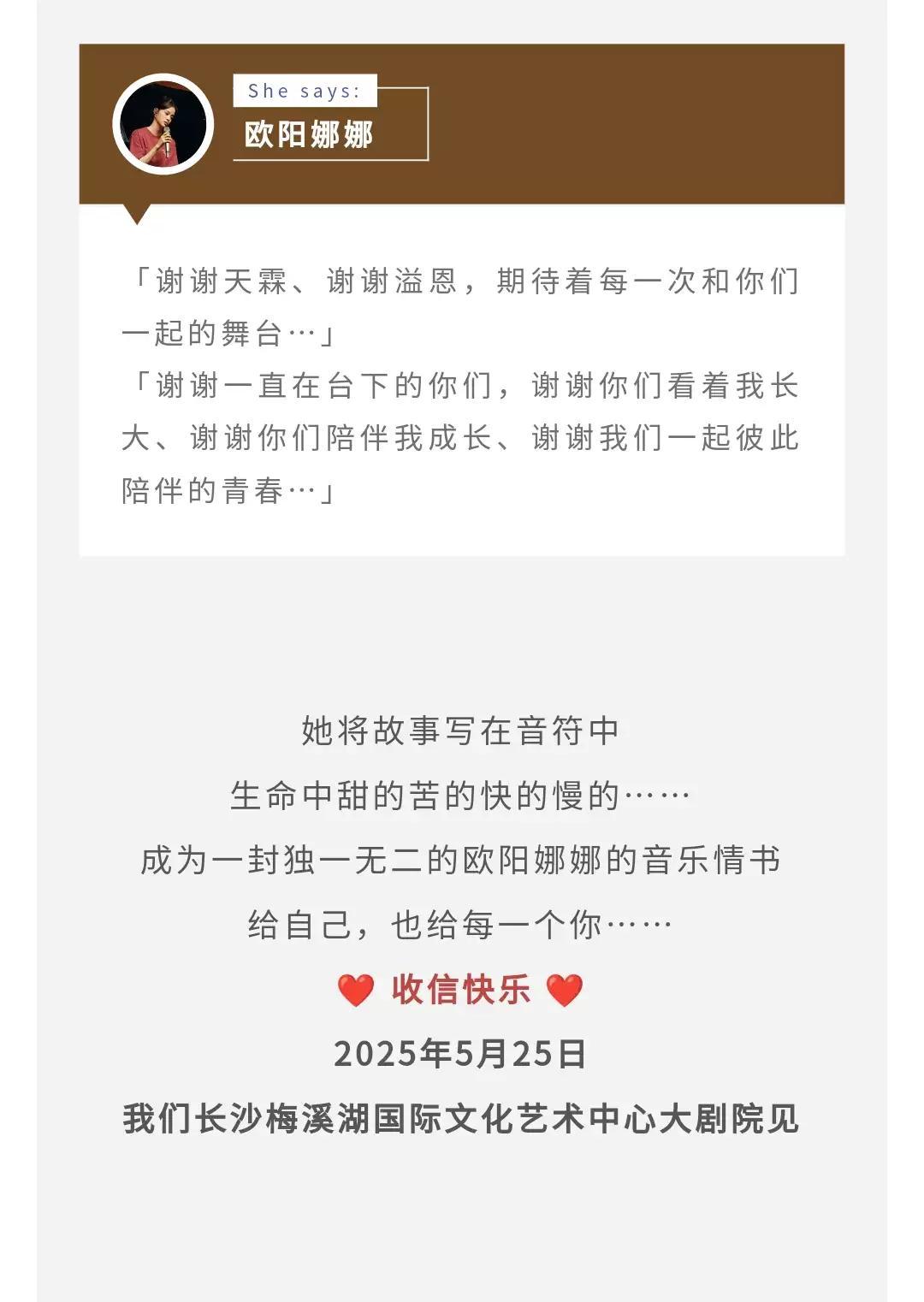 She says:
欧阳娜娜

「谢谢天霖、谢谢溢恩，期待着每一次和你们一起的舞台…」
「谢谢一直在台下的你们，谢谢你们看着我长大、谢谢你们陪伴我成长、谢谢我们一起彼此陪伴的青春…」

她将故事写在音符中
生命中甜的苦的快的慢的……
成为一封独一无二的欧阳娜娜的音乐情书
给自己，也给每一个你……
❤️ 收信快乐 ❤️
2025年5月25日
我们长沙梅溪湖国际文化艺术中心大剧院见